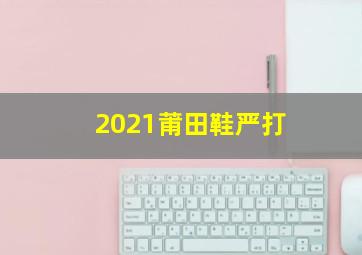 2021莆田鞋严打